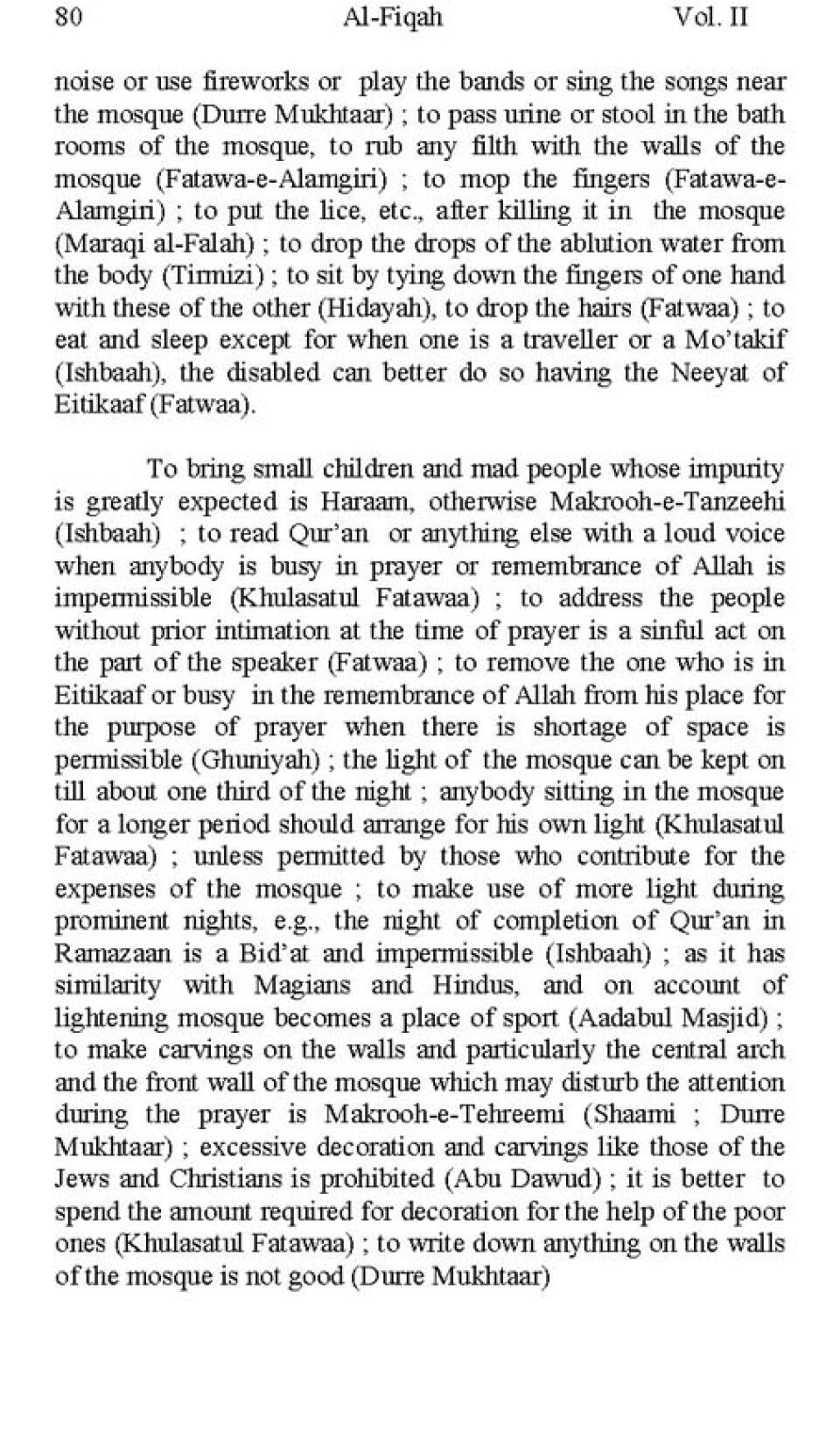 80 Al-Fiqah Vol. II

noise or use fireworks or play the bands or sing the songs near the mosque (Durre Mukhtaar) ; to pass urine or stool in the bath rooms of the mosque, to rub any filth with the walls of the mosque (Fatawa-e-Alamgiri) ; to mop the fingers (Fatawa-e-Alamgiri) ; to put the lice, etc., after killing it in the mosque (Maraqi al-Falah) ; to drop the drops of the ablution water from the body (Tirmizi) ; to sit by tying down the fingers of one hand with these of the other (Hidayah), to drop the hairs (Fatwaa) ; to eat and sleep except for when one is a traveller or a Mo'takif (Ishbaah), the disabled can better do so having the Neeyat of Eitikaaf (Fatwaa).

To bring small children and mad people whose impurity is greatly expected is Haraam, otherwise Makrooh-e-Tanzeehi (Ishbaah) ; to read Qur'an or anything else with a loud voice when anybody is busy in prayer or remembrance of Allah is impermissible (Khulasatul Fatawaa) ; to address the people without prior intimation at the time of prayer is a sinful act on the part of the speaker (Fatwaa) ; to remove the one who is in Eitikaaf or busy in the remembrance of Allah from his place for the purpose of prayer when there is shortage of space is permissible (Ghuniyah) ; the light of the mosque can be kept on till about one third of the night ; anybody sitting in the mosque for a longer period should arrange for his own light (Khulasatul Fatawaa) ; unless permitted by those who contribute for the expenses of the mosque ; to make use of more light during prominent nights, e.g., the night of completion of Qur'an in Ramazaan is a Bid'at and impermissible (Ishbaah) ; as it has similarity with Magians and Hindus, and on account of lightening mosque becomes a place of sport (Aadabul Masjid) ; to make carvings on the walls and particularly the central arch and the front wall of the mosque which may disturb the attention during the prayer is Makrooh-e-Tehreemi (Shaami ; Durre Mukhtaar) ; excessive decoration and carvings like those of the Jews and Christians is prohibited (Abu Dawud) ; it is better to spend the amount required for decoration for the help of the poor ones (Khulasatul Fatawaa) ; to write down anything on the walls of the mosque is not good (Durre Mukhtaar)